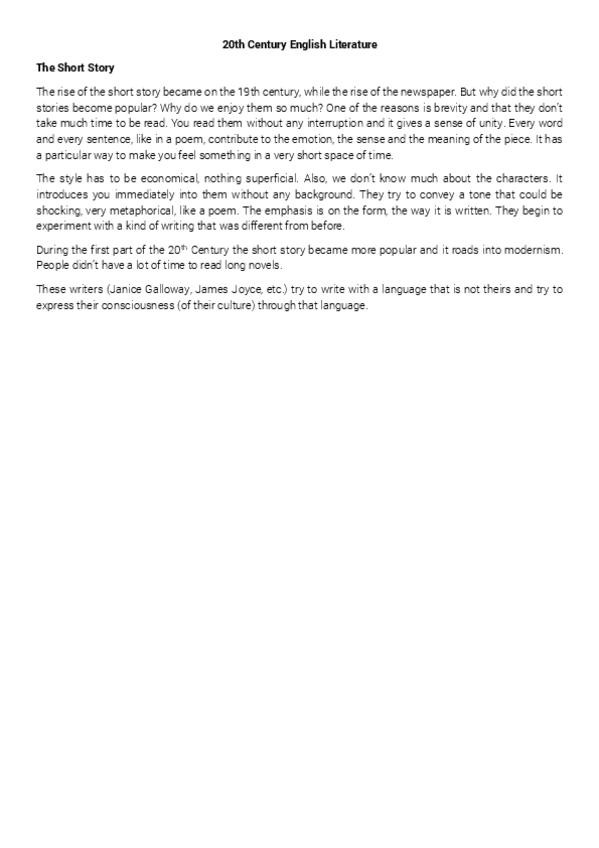 20th Century English Literature

The Short Story

The rise of the short story became on the 19th century, while the rise of the newspaper. But why did the short stories become popular? Why do we enjoy them so much? One of the reasons is brevity and that they don't take much time to be read. You read them without any interruption and it gives a sense of unity. Every word and every sentence, like in a poem, contribute to the emotion, the sense and the meaning of the piece. It has a particular way to make you feel something in a very short space of time.

The style has to be economical, nothing superficial. Also, we don't know much about the characters. It introduces you immediately into them without any background. They try to convey a tone that could be shocking, very metaphorical, like a poem. The emphasis is on the form, the way it is written. They begin to experiment with a kind of writing that was different from before.

During the first part of the 20$^{th}$ Century the short story became more popular and it roads into modernism. People didn't have a lot of time to read long novels.

These writers (Janice Galloway, James Joyce, etc.) try to write with a language that is not theirs and try to express their consciousness (of their culture) through that language.